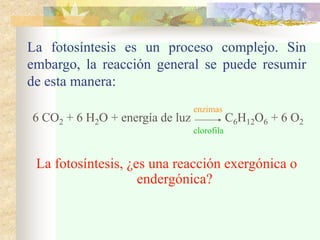 La fotosíntesis es un proceso complejo. Sin embargo, la reacción general se puede resumir de esta manera:

$6\ CO_2 + 6\ H_2O + \text{energía de luz} \xrightarrow[\text{clorofila}]{\text{enzimas}} C_6H_{12}O_6 + 6\ O_2$

La fotosíntesis, ¿es una reacción exergónica o endergónica?